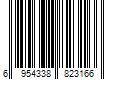 6 954338 823166